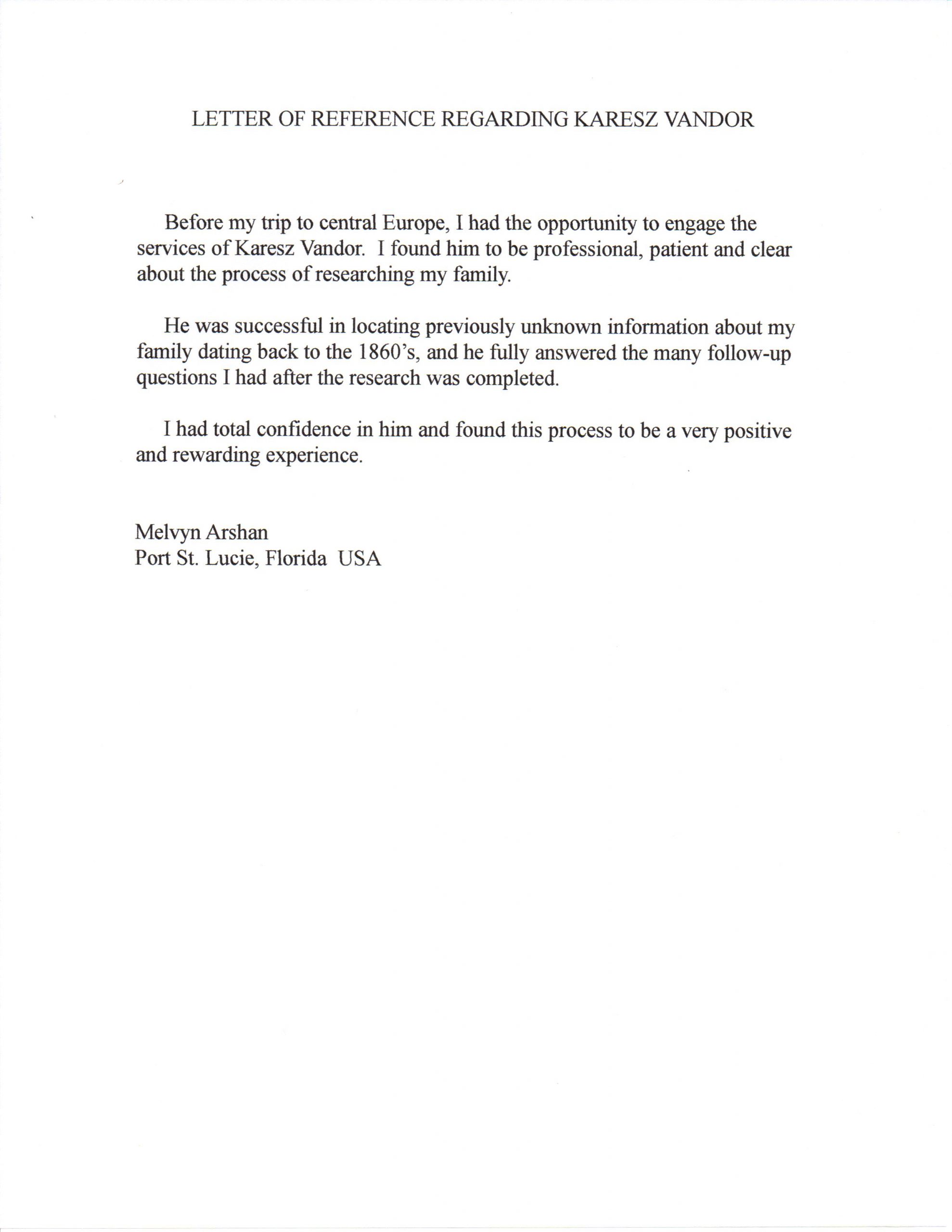 LETTER OF REFERENCE REGARDING KARESZ VANDOR

Before my trip to central Europe, I had the opportunity to engage the services of Karesz Vandor. I found him to be professional, patient and clear about the process of researching my family.

He was successful in locating previously unknown information about my family dating back to the 1860's, and he fully answered the many follow-up questions I had after the research was completed.

I had total confidence in him and found this process to be a very positive and rewarding experience.

Melvyn Arshan
Port St. Lucie, Florida USA